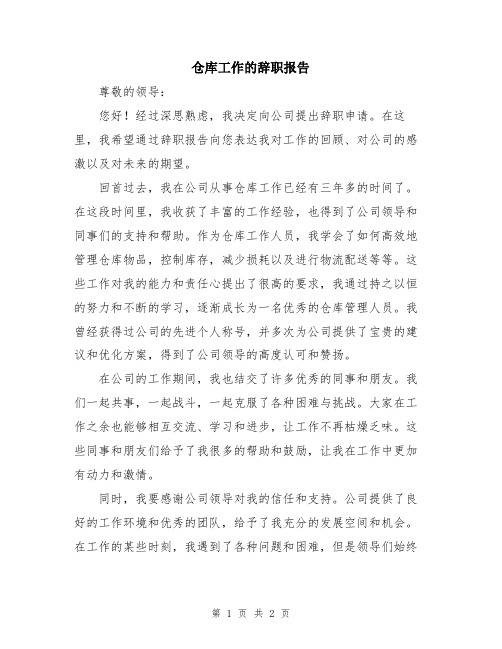 仓库工作的辞职报告

尊敬的领导：

您好！经过深思熟虑，我决定向公司提出辞职申请。在这里，我希望通过辞职报告向您表达我对工作的回顾、对公司的感激以及对未来的期望。

回首过去，我在公司从事仓库工作已经有三年多的时间了。在这段时间里，我收获了丰富的工作经验，也得到了公司领导和同事们的支持和帮助。作为仓库工作人员，我学会了如何高效地管理仓库物品，控制库存，减少损耗以及进行物流配送等等。这些工作对我的能力和责任心提出了很高的要求，我通过持之以恒的努力和不断的学习，逐渐成长为一名优秀的仓库管理人员。我曾经获得过公司的先进个人称号，并多次为公司提供了宝贵的建议和优化方案，得到了公司领导的高度认可和赞扬。

在公司的工作期间，我也结交了许多优秀的同事和朋友。我们一起共事，一起战斗，一起克服了各种困难与挑战。大家在工作之余也能够相互交流、学习和进步，让工作不再枯燥乏味。这些同事和朋友们给予了我很多的帮助和鼓励，让我在工作中更加有动力和激情。

同时，我要感谢公司领导对我的信任和支持。公司提供了良好的工作环境和优秀的团队，给予了我充分的发展空间和机会。在工作的某些时刻，我遇到了各种问题和困难，但是领导们始终

第 1 页 共 2 页